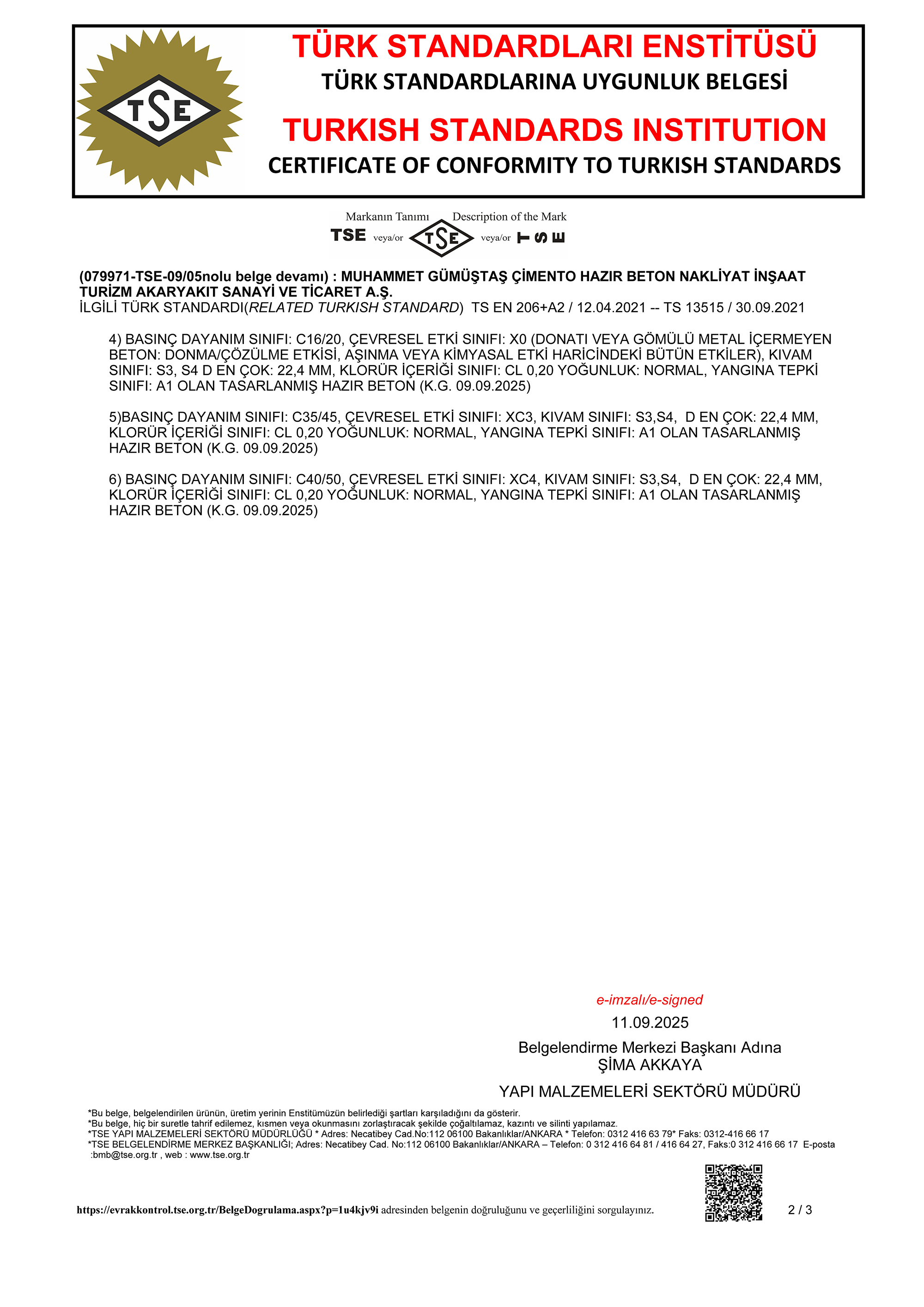 TSE

TÜRK STANDARDLARI ENSTİTÜSÜ
TÜRK STANDARDLARINA UYGUNLUK BELGESİ
TURKISH STANDARDS INSTITUTION
CERTIFICATE OF CONFORMITY TO TURKISH STANDARDS

Markanın Tanımı Description of the Mark
TSE veya/or TSE veya/or TSE

(079971-TSE-09/05nolu belge devamı) : MUHAMMET GÜMÜŞTAŞ ÇİMENTO HAZIR BETON NAKLİYAT İNŞAAT TURİZM AKARYAKIT SANAYİ VE TİCARET A.Ş.
İLGİLİ TÜRK STANDARDI(RELATED TURKISH STANDARD) TS EN 206+A2 / 12.04.2021 -- TS 13515 / 30.09.2021

4) BASINÇ DAYANIM SINIFI: C16/20, ÇEVRESEL ETKİ SINIFI: X0 (DONATI VEYA GÖMÜLÜ METAL İÇERMEYEN BETON: DONMA/ÇÖZÜLME ETKİSİ, AŞINMA VEYA KİMYASAL ETKİ HARİCİNDEKİ BÜTÜN ETKİLER), KIVAM SINIFI: S3, S4 D EN ÇOK: 22,4 MM, KLORÜR İÇERİĞİ SINIFI: CL 0,20 YOĞUNLUK: NORMAL, YANGINA TEPKİ SINIFI: A1 OLAN TASARLANMIŞ HAZIR BETON (K.G. 09.09.2025)

5)BASINÇ DAYANIM SINIFI: C35/45, ÇEVRESEL ETKİ SINIFI: XC3, KIVAM SINIFI: S3,S4, D EN ÇOK: 22,4 MM, KLORÜR İÇERİĞİ SINIFI: CL 0,20 YOĞUNLUK: NORMAL, YANGINA TEPKİ SINIFI: A1 OLAN TASARLANMIŞ HAZIR BETON (K.G. 09.09.2025)

6) BASINÇ DAYANIM SINIFI: C40/50, ÇEVRESEL ETKİ SINIFI: XC4, KIVAM SINIFI: S3,S4, D EN ÇOK: 22,4 MM, KLORÜR İÇERİĞİ SINIFI: CL 0,20 YOĞUNLUK: NORMAL, YANGINA TEPKİ SINIFI: A1 OLAN TASARLANMIŞ HAZIR BETON (K.G. 09.09.2025)

e-imzalı/e-signed
11.09.2025
Belgelendirme Merkezi Başkanı Adına
ŞİMA AKKAYA
YAPI MALZEMELERİ SEKTÖRÜ MÜDÜRÜ

*Bu belge, belgelendirilen ürünün, üretim yerinin Enstitümüzün belirlediği şartları karşıladığını da gösterir.
*Bu belge, hiç bir suretle tahrif edilemez, kısmen veya okunmasını zorlaştıracak şekilde çoğaltılamaz, kazıntı ve silinti yapılamaz.
*TSE YAPI MALZEMELERİ SEKTÖRÜ MÜDÜRLÜĞÜ * Adres: Necatibey Cad.No:112 06100 Bakanlıklar/ANKARA * Telefon: 0312 416 63 79* Faks: 0312-416 66 17
*TSE BELGELENDİRME MERKEZ BAŞKANLIĞI; Adres: Necatibey Cad. No:112 06100 Bakanlıklar/ANKARA – Telefon: 0 312 416 64 81 / 416 64 27, Faks:0 312 416 66 17 E-posta :bmb@tse.org.tr , web : www.tse.org.tr

https://evrakkontrol.tse.org.tr/BelgeDogrulama.aspx?p=1u4kjv9i adresinden belgenin doğruluğunu ve geçerliliğini sorgulayınız.
2 / 3